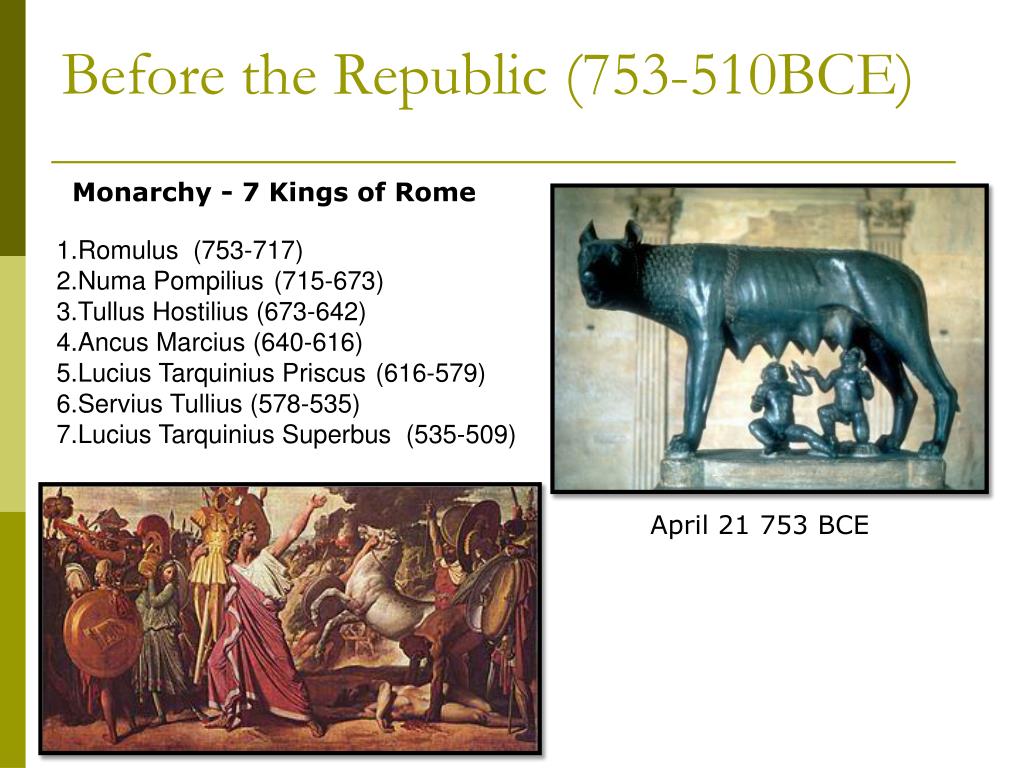 Before the Republic (753-510BCE)

Monarchy - 7 Kings of Rome

1.Romulus (753-717)
2.Numa Pompilius (715-673)
3.Tullus Hostilius (673-642)
4.Ancus Marcius (640-616)
5.Lucius Tarquinius Priscus (616-579)
6.Servius Tullius (578-535)
7.Lucius Tarquinius Superbus (535-509)

April 21 753 BCE